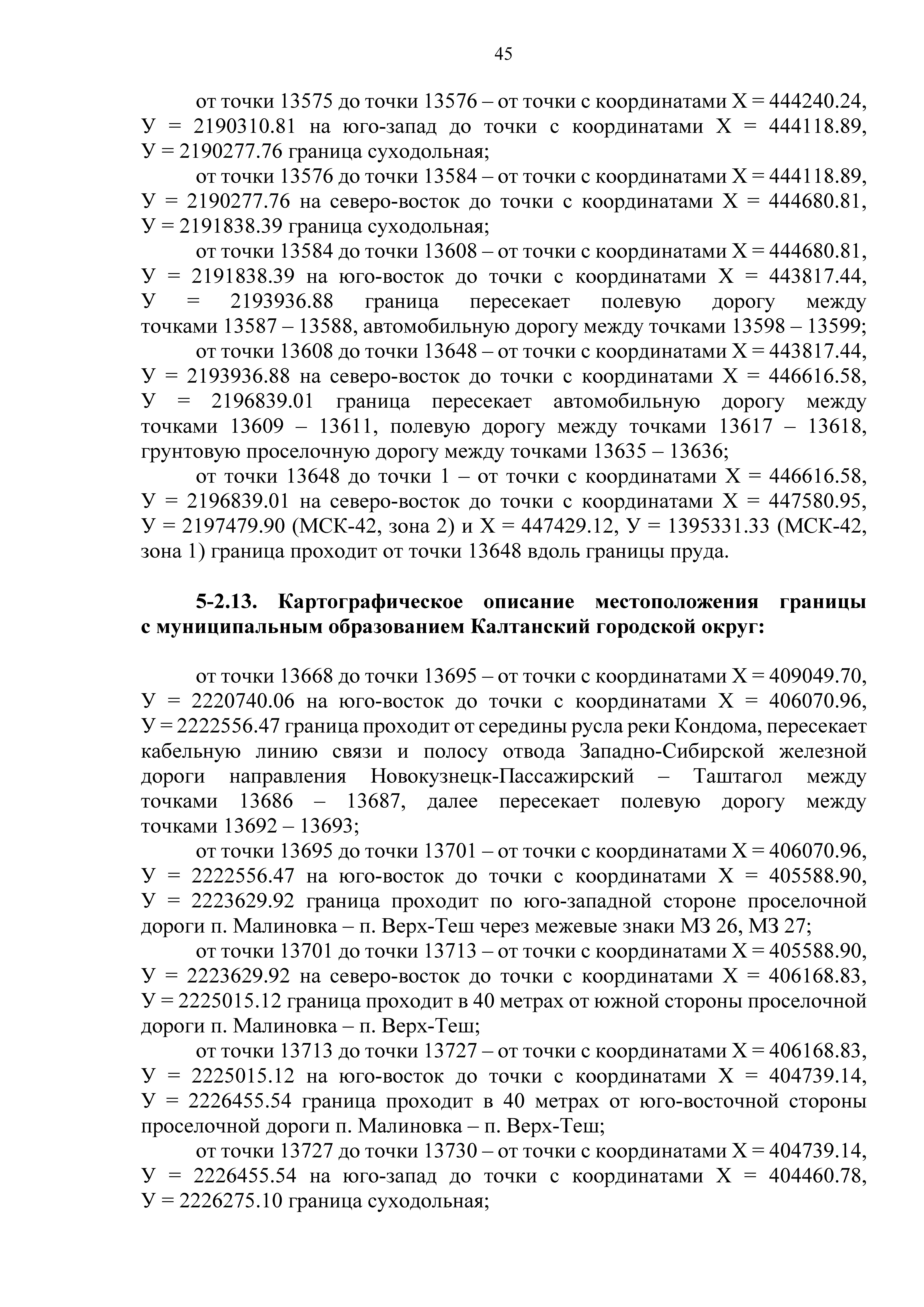 45

от точки 13575 до точки 13576 – от точки с координатами Х = 444240.24, У = 2190310.81 на юго-запад до точки с координатами Х = 444118.89, У = 2190277.76 граница суходольная;

от точки 13576 до точки 13584 – от точки с координатами Х = 444118.89, У = 2190277.76 на северо-восток до точки с координатами Х = 444680.81, У = 2191838.39 граница суходольная;

от точки 13584 до точки 13608 – от точки с координатами Х = 444680.81, У = 2191838.39 на юго-восток до точки с координатами Х = 443817.44, У = 2193936.88 граница пересекает полевую дорогу между точками 13587 – 13588, автомобильную дорогу между точками 13598 – 13599;

от точки 13608 до точки 13648 – от точки с координатами Х = 443817.44, У = 2193936.88 на северо-восток до точки с координатами Х = 446616.58, У = 2196839.01 граница пересекает автомобильную дорогу между точками 13609 – 13611, полевую дорогу между точками 13617 – 13618, грунтовую проселочную дорогу между точками 13635 – 13636;

от точки 13648 до точки 1 – от точки с координатами Х = 446616.58, У = 2196839.01 на северо-восток до точки с координатами Х = 447580.95, У = 2197479.90 (МСК-42, зона 2) и Х = 447429.12, У = 1395331.33 (МСК-42, зона 1) граница проходит от точки 13648 вдоль границы пруда.

5-2.13. Картографическое описание местоположения границы с муниципальным образованием Калтанский городской округ:

от точки 13668 до точки 13695 – от точки с координатами Х = 409049.70, У = 2220740.06 на юго-восток до точки с координатами Х = 406070.96, У = 2222556.47 граница проходит от середины русла реки Кондома, пересекает кабельную линию связи и полосу отвода Западно-Сибирской железной дороги направления Новокузнецк-Пассажирский – Таштагол между точками 13686 – 13687, далее пересекает полевую дорогу между точками 13692 – 13693;

от точки 13695 до точки 13701 – от точки с координатами Х = 406070.96, У = 2222556.47 на юго-восток до точки с координатами Х = 405588.90, У = 2223629.92 граница проходит по юго-западной стороне проселочной дороги п. Малиновка – п. Верх-Теш через межевые знаки МЗ 26, МЗ 27;

от точки 13701 до точки 13713 – от точки с координатами Х = 405588.90, У = 2223629.92 на северо-восток до точки с координатами Х = 406168.83, У = 2225015.12 граница проходит в 40 метрах от южной стороны проселочной дороги п. Малиновка – п. Верх-Теш;

от точки 13713 до точки 13727 – от точки с координатами Х = 406168.83, У = 2225015.12 на юго-восток до точки с координатами Х = 404739.14, У = 2226455.54 граница проходит в 40 метрах от юго-восточной стороны проселочной дороги п. Малиновка – п. Верх-Теш;

от точки 13727 до точки 13730 – от точки с координатами Х = 404739.14, У = 2226455.54 на юго-запад до точки с координатами Х = 404460.78, У = 2226275.10 граница суходольная;